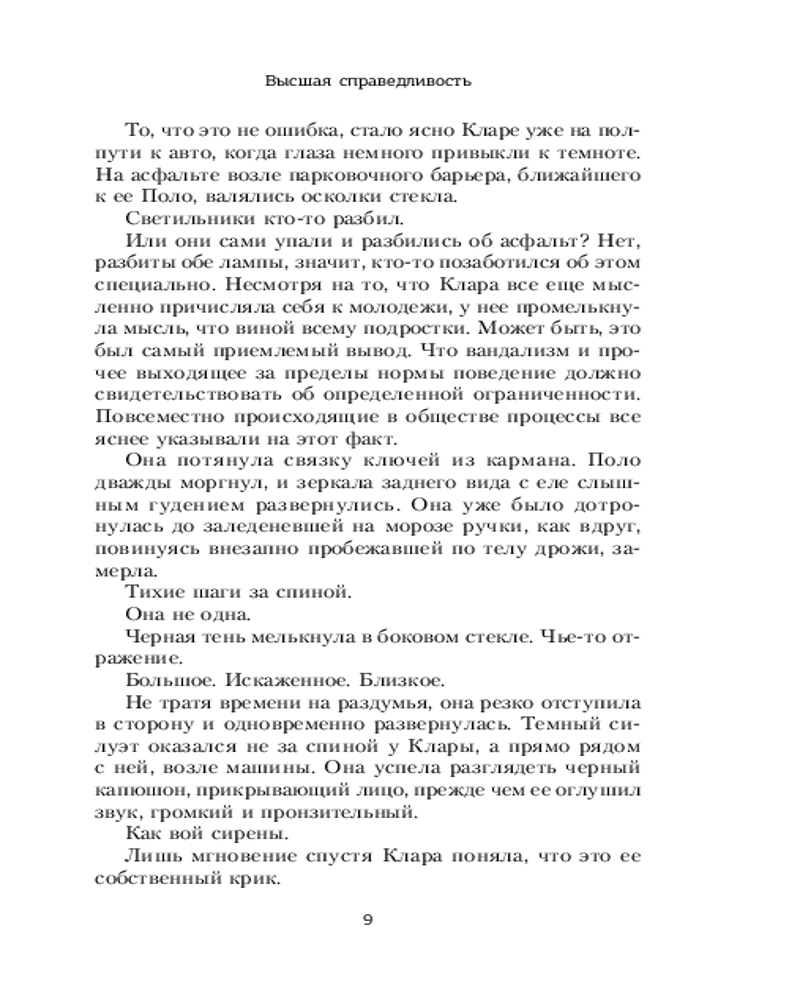 Высшая справедливость

То, что это не ошибка, стало ясно Кларе уже на полпути к авто, когда глаза немного привыкли к темноте. На асфальте возле парковочного барьера, ближайшего к ее Поло, валялись осколки стекла.

Светильники кто-то разбил.

Или они сами упали и разбились об асфальт? Нет, разбиты обе лампы, значит, кто-то позаботился об этом специально. Несмотря на то, что Клара все еще мысленно причисляла себя к молодежи, у нее промелькнула мысль, что виной всему подростки. Может быть, это был самый приемлемый вывод. Что вандализм и прочее выходящее за пределы нормы поведение должно свидетельствовать об определенной ограниченности. Повсеместно происходящие в обществе процессы все яснее указывали на этот факт.

Она потянула связку ключей из кармана. Поло дважды моргнул, и зеркала заднего вида с еле слышным гудением развернулись. Она уже было дотронулась до заледеневшей на морозе ручки, как вдруг, повинуясь внезапно пробежавшей по телу дрожи, замерла.

Тихие шаги за спиной.

Она не одна.

Черная тень мелькнула в боковом стекле. Чье-то отражение.

Большое. Искаженное. Близкое.

Не тратя времени на раздумья, она резко отступила в сторону и одновременно развернулась. Темный силуэт оказался не за спиной у Клары, а прямо рядом с ней, возле машины. Она успела разглядеть черный капюшон, прикрывающий лицо, прежде чем ее оглушил звук, громкий и пронзительный.

Как вой сирены.

Лишь мгновение спустя Клара поняла, что это ее собственный крик.

9